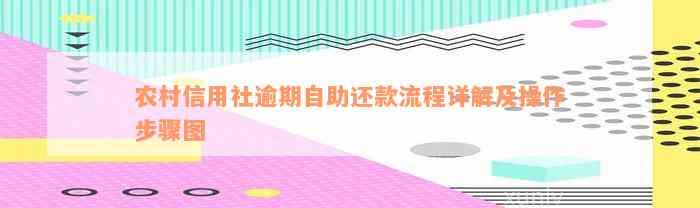 农村信用社逾期自助还款流程详解及操作步骤图